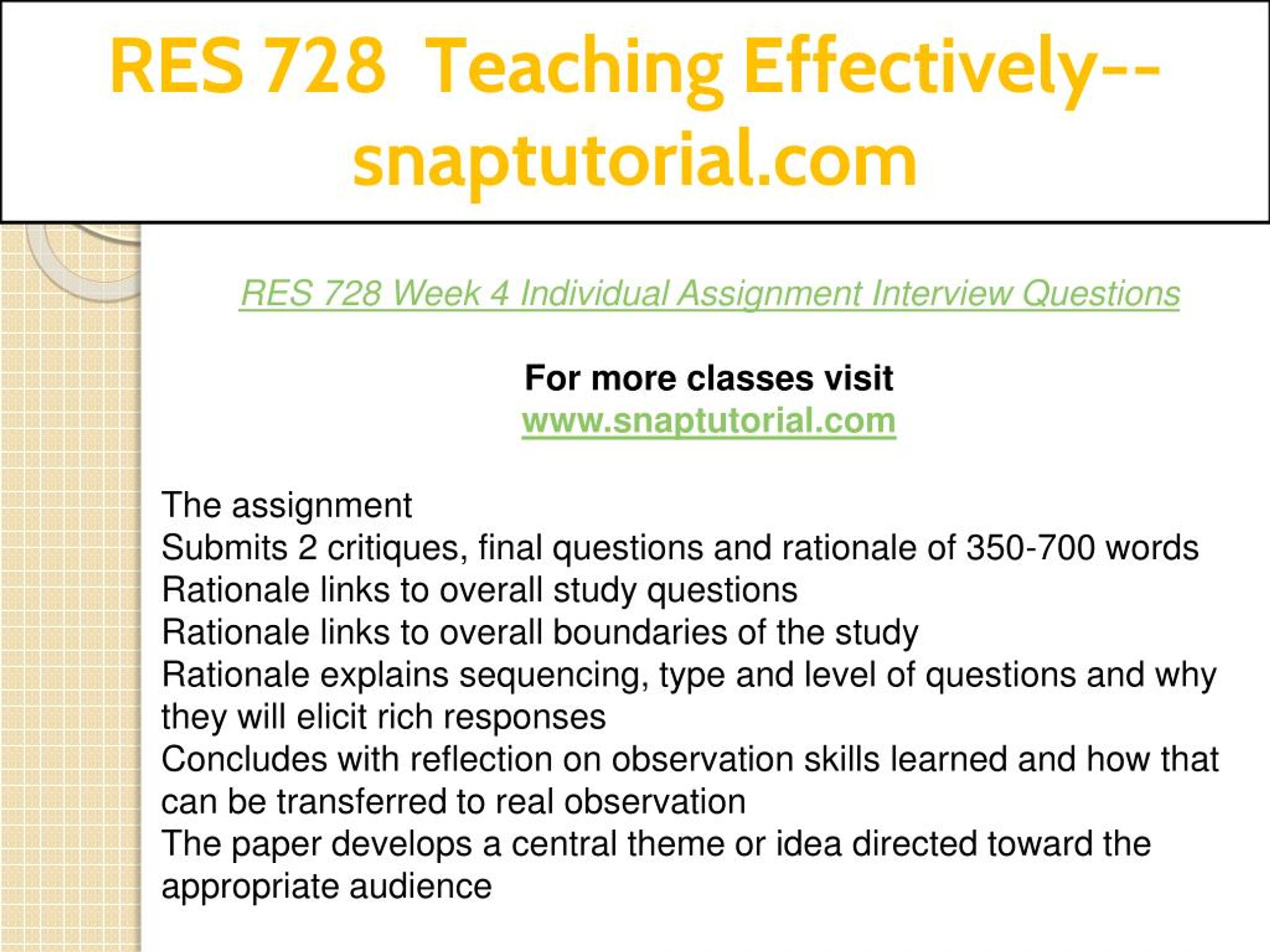 RES 728 Teaching Effectively--snaptutorial.com

RES 728 Week 4 Individual Assignment Interview Questions

For more classes visit
www.snaptutorial.com

The assignment
Submits 2 critiques, final questions and rationale of 350-700 words
Rationale links to overall study questions
Rationale links to overall boundaries of the study
Rationale explains sequencing, type and level of questions and why they will elicit rich responses
Concludes with reflection on observation skills learned and how that can be transferred to real observation
The paper develops a central theme or idea directed toward the appropriate audience